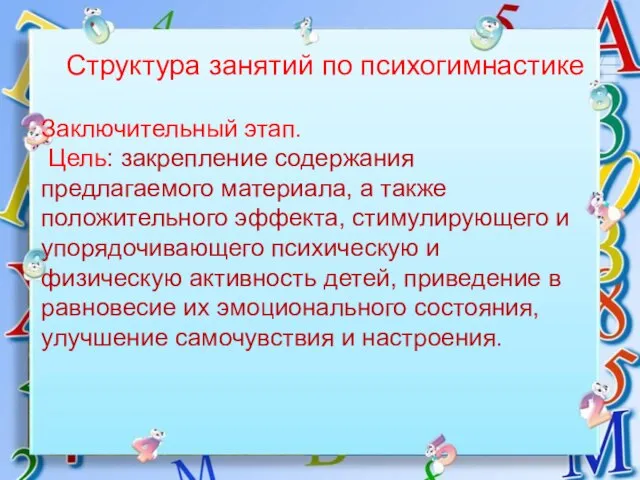 Структура занятий по психогимнастике

Заключительный этап.
Цель: закрепление содержания предлагаемого материала, а также положительного эффекта, стимулирующего и упорядочивающего психическую и физическую активность детей, приведение в равновесие их эмоционального состояния, улучшение самочувствия и настроения.